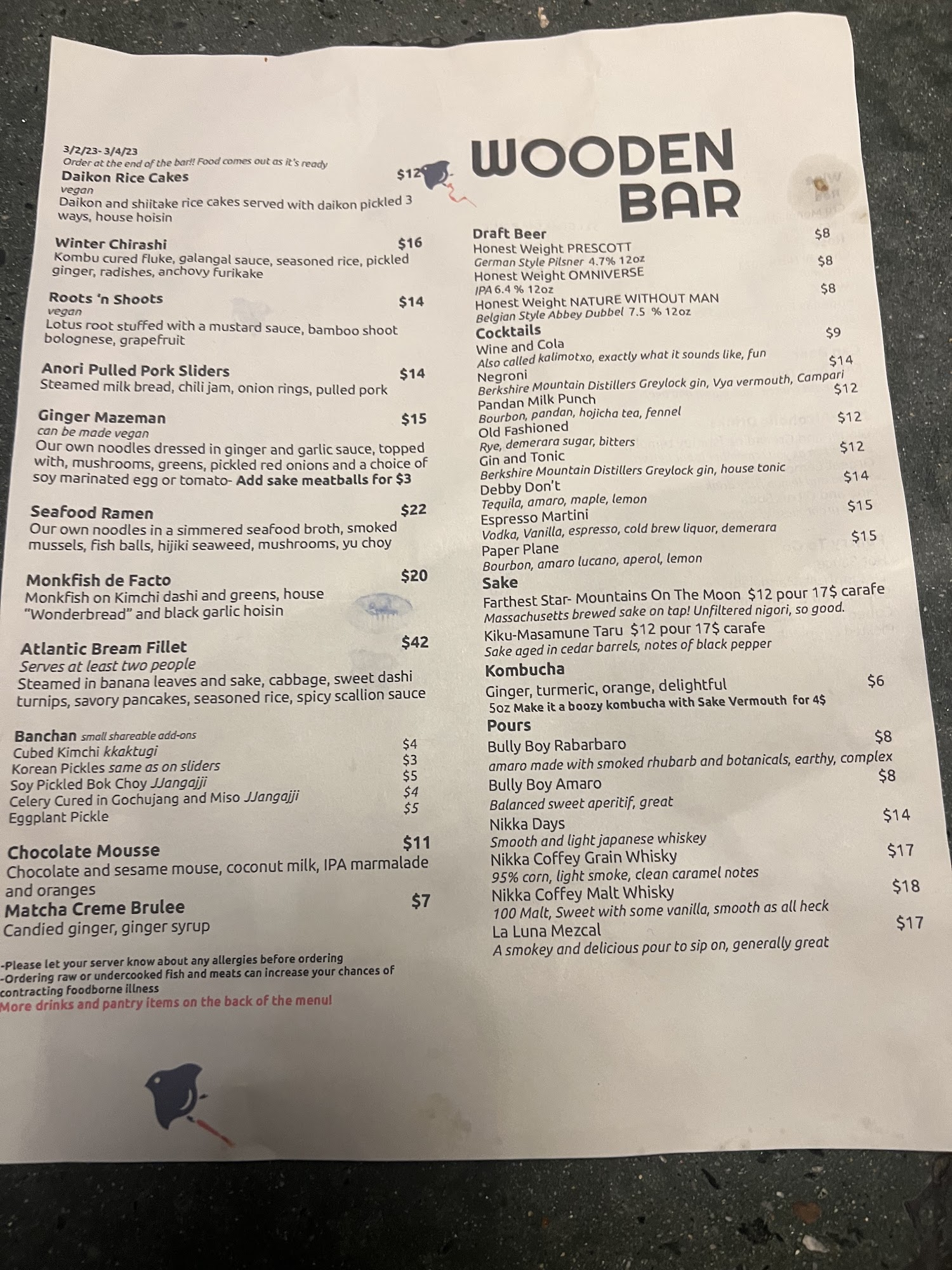 3/2/23- 3/4/23
Order at the end of the bar!! Food comes out as it's ready

Daikon Rice Cakes $12
vegan
Daikon and shiitake rice cakes served with daikon pickled 3 ways, house hoisin

Winter Chirashi $16
Kombu cured fluke, galangal sauce, seasoned rice, pickled ginger, radishes, anchovy furikake

Roots 'n Shoots $14
vegan
Lotus root stuffed with a mustard sauce, bamboo shoot bolognese, grapefruit

Anori Pulled Pork Sliders $14
Steamed milk bread, chili jam, onion rings, pulled pork

Ginger Mazeman $15
can be made vegan
Our own noodles dressed in ginger and garlic sauce, topped with, mushrooms, greens, pickled red onions and a choice of soy marinated egg or tomato- Add sake meatballs for $3

Seafood Ramen $22
Our own noodles in a simmered seafood broth, smoked mussels, fish balls, hijiki seaweed, mushrooms, yu choy

Monkfish de Facto $20
Monkfish on Kimchi dashi and greens, house "Wonderbread" and black garlic hoisin

Atlantic Bream Fillet $42
Serves at least two people
Steamed in banana leaves and sake, cabbage, sweet dashi turnips, savory pancakes, seasoned rice, spicy scallion sauce

Banchan small shareable add-ons
Cubed Kimchi kkaktugi $4
Korean Pickles same as on sliders $3
Soy Pickled Bok Choy JJangajji $5
Celery Cured in Gochujang and Miso JJangajji $4
Eggplant Pickle $5

Chocolate Mousse $11
Chocolate and sesame mouse, coconut milk, IPA marmalade and oranges
Matcha Creme Brulee $7
Candied ginger, ginger syrup

-Please let your server know about any allergies before ordering
-Ordering raw or undercooked fish and meats can increase your chances of contracting foodborne illness
More drinks and pantry items on the back of the menu!

WOODEN BAR

Draft Beer
Honest Weight PRESCOTT $8
German Style Pilsner 4.7% 12oz
Honest Weight OMNIVERSE $8
IPA 6.4 % 12oz
Honest Weight NATURE WITHOUT MAN $8
Belgian Style Abbey Dubbel 7.5 % 12oz
Cocktails
Wine and Cola $9
Also called kalimotxo, exactly what it sounds like, fun
Negroni $14
Berkshire Mountain Distillers Greylock gin, Vya vermouth, Campari
Pandan Milk Punch $12
Bourbon, pandan, hojicha tea, fennel
Old Fashioned $12
Rye, demerara sugar, bitters
Gin and Tonic $12
Berkshire Mountain Distillers Greylock gin, house tonic
Debby Don't $14
Tequila, amaro, maple, lemon
Espresso Martini $15
Vodka, Vanilla, espresso, cold brew liquor, demerara
Paper Plane $15
Bourbon, amaro lucano, aperol, lemon
Sake
Farthest Star- Mountains On The Moon $12 pour 17$ carafe
Massachusetts brewed sake on tap! Unfiltered nigori, so good.
Kiku-Masamune Taru $12 pour 17$ carafe
Sake aged in cedar barrels, notes of black pepper
Kombucha
Ginger, turmeric, orange, delightful $6
5oz Make it a boozy kombucha with Sake Vermouth for 4$
Pours
Bully Boy Rabarbaro $8
amaro made with smoked rhubarb and botanicals, earthy, complex
Bully Boy Amaro $8
Balanced sweet aperitif, great
Nikka Days $14
Smooth and light japanese whiskey
Nikka Coffey Grain Whisky $17
95% corn, light smoke, clean caramel notes
Nikka Coffey Malt Whisky $18
100 Malt, Sweet with some vanilla, smooth as all heck
La Luna Mezcal $17
A smokey and delicious pour to sip on, generally great